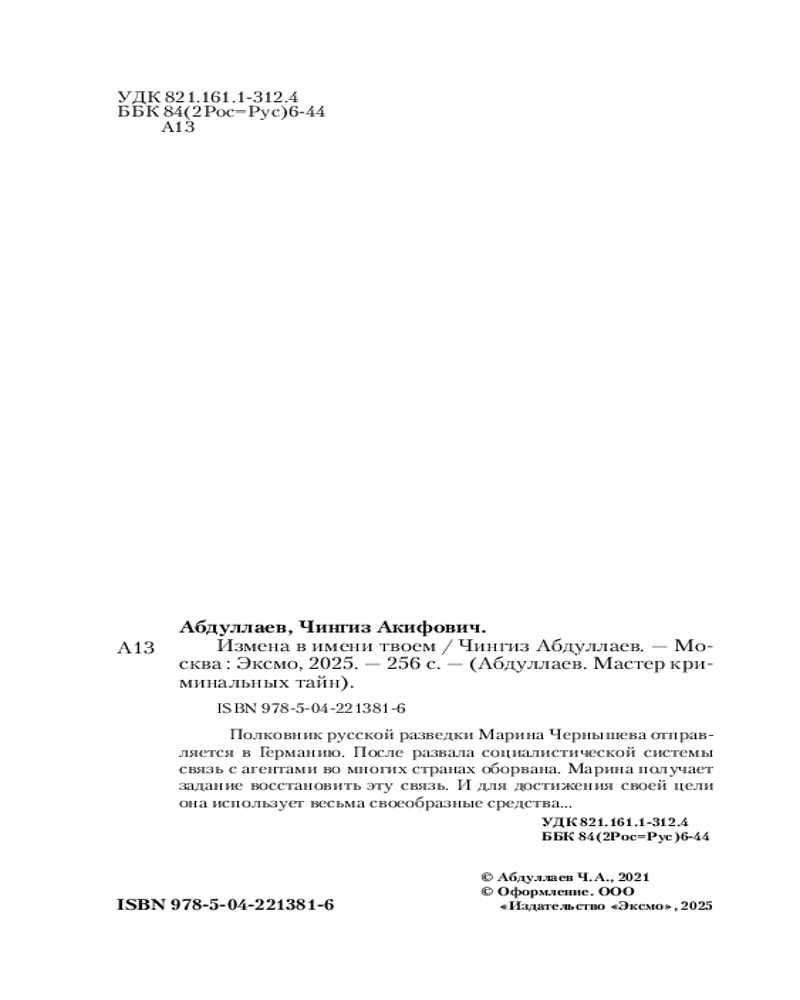 УДК 821.161.1-312.4
ББК 84(2Рос=Рус)6-44
А13

Абдуллаев, Чингиз Акифович.

А13 Измена в имени твоем / Чингиз Абдуллаев. — Москва : Эксмо, 2025. — 256 с. — (Абдуллаев. Мастер криминальных тайн).

ISBN 978-5-04-221381-6

Полковник русской разведки Марина Чернышева отправляется в Германию. После развала социалистической системы связь с агентами во многих странах оборвана. Марина получает задание восстановить эту связь. И для достижения своей цели она использует весьма своеобразные средства...

УДК 821.161.1-312.4
ББК 84(2Рос=Рус)6-44

© Абдуллаев Ч.А., 2021
© Оформление. ООО «Издательство «Эксмо», 2025

ISBN 978-5-04-221381-6